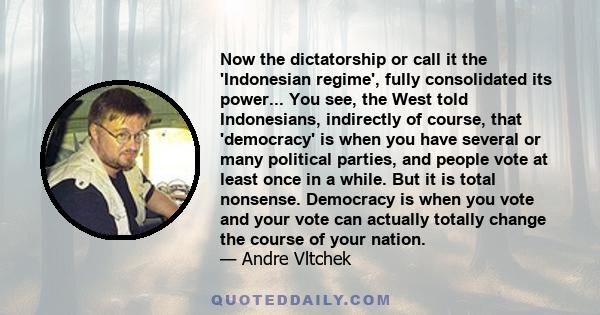 Now the dictatorship or call it the 'Indonesian regime', fully consolidated its power... You see, the West told Indonesians, indirectly of course, that 'democracy' is when you have several or many political parties, and people vote at least once in a while. But it is total nonsense. Democracy is when you vote and your vote can actually totally change the course of your nation.
— Andre Vltchek

QUOTEDDAILY.COM